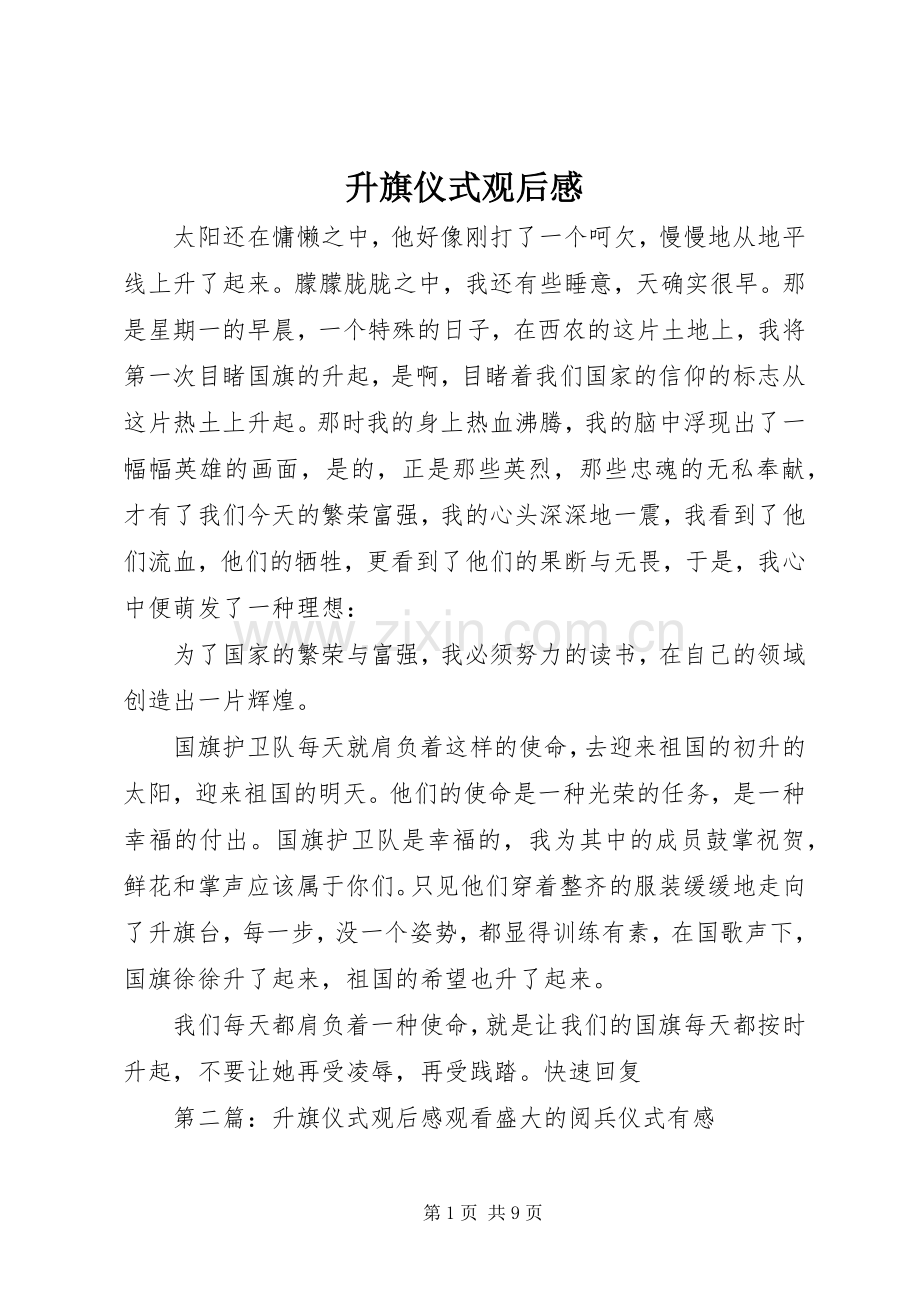 升旗仪式观后感

太阳还在慵懒之中，他好像刚打了一个呵欠，慢慢地从地平线上升了起来。朦朦胧胧之中，我还有些睡意，天确实很早。那是星期一的早晨，一个特殊的日子，在西农的这片土地上，我将第一次目睹国旗的升起，是啊，目睹着我们国家的信仰的标志从这片热土上升起。那时我的身上热血沸腾，我的脑中浮现出了一幅幅英雄的画面，是的，正是那些英烈，那些忠魂的无私奉献，才有了我们今天的繁荣富强，我的心头深深地一震，我看到了他们流血，他们的牺牲，更看到了他们的果断与无畏，于是，我心中便萌发了一种理想：

为了国家的繁荣与富强，我必须努力的读书，在自己的领域创造出一片辉煌。

国旗护卫队每天就肩负着这样的使命，去迎来祖国的初升的太阳，迎来祖国的明天。他们的使命是一种光荣的任务，是一种幸福的付出。国旗护卫队是幸福的，我为其中的成员鼓掌祝贺，鲜花和掌声应该属于你们。只见他们穿着整齐的服装缓缓地走向了升旗台，每一步，没一个姿势，都显得训练有素，在国歌声下，国旗徐徐升了起来，祖国的希望也升了起来。

我们每天都肩负着一种使命，就是让我们的国旗每天都按时升起，不要让她再受凌辱，再受践踏。快速回复

第二篇：升旗仪式观后感观看盛大的阅兵仪式有感

www.zixin.com.cn

第 1 页 共 9 页